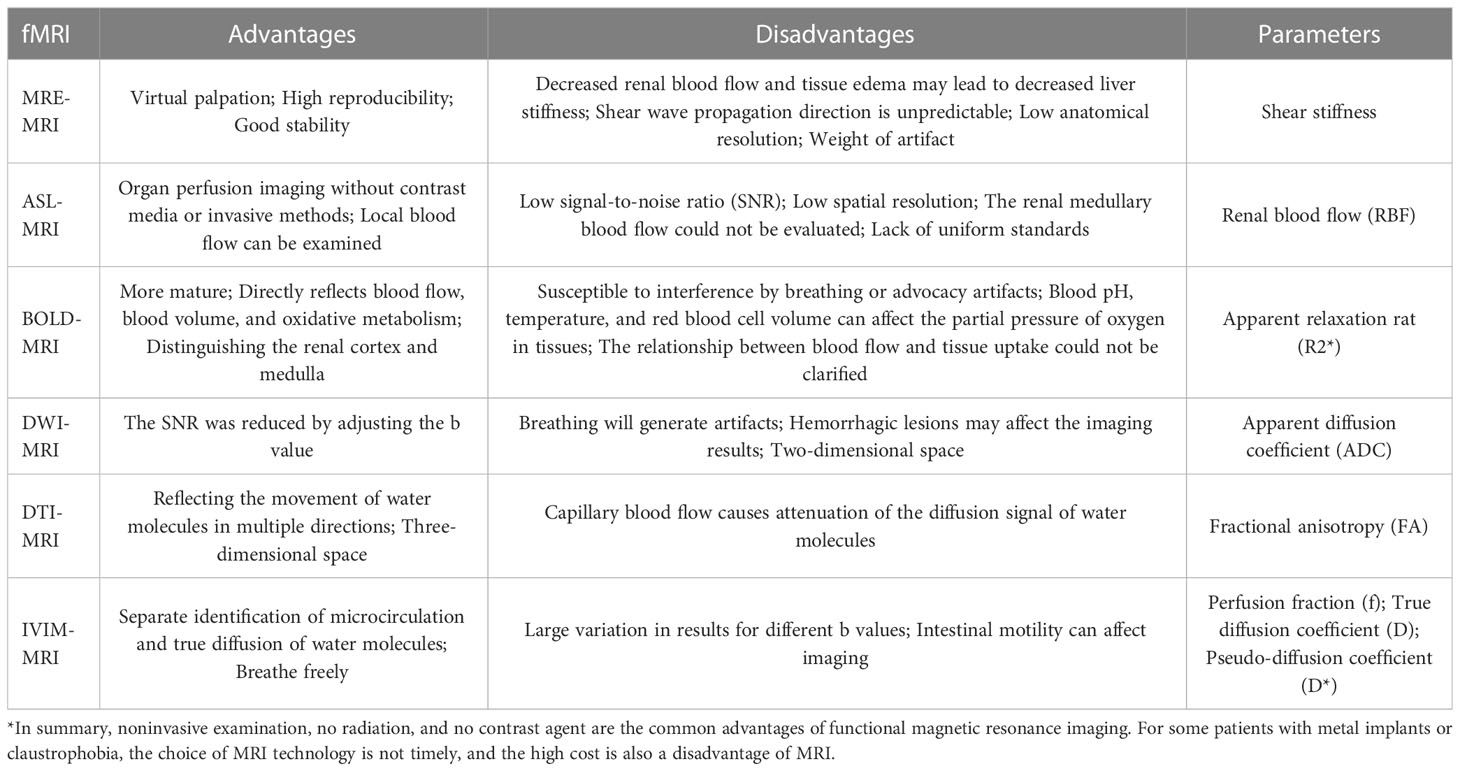 | fMRI | Advantages | Disadvantages | Parameters |
|---|---|---|---|
| MRE-MRI | Virtual palpation; High reproducibility; Good stability | Decreased renal blood flow and tissue edema may lead to decreased liver stiffness; Shear wave propagation direction is unpredictable; Low anatomical resolution; Weight of artifact | Shear stiffness |
| ASL-MRI | Organ perfusion imaging without contrast media or invasive methods; Local blood flow can be examined | Low signal-to-noise ratio (SNR); Low spatial resolution; The renal medullary blood flow could not be evaluated; Lack of uniform standards | Renal blood flow (RBF) |
| BOLD-MRI | More mature; Directly reflects blood flow, blood volume, and oxidative metabolism; Distinguishing the renal cortex and medulla | Susceptible to interference by breathing or advocacy artifacts; Blood pH, temperature, and red blood cell volume can affect the partial pressure of oxygen in tissues; The relationship between blood flow and tissue uptake could not be clarified | Apparent relaxation rat (R2*) |
| DWI-MRI | The SNR was reduced by adjusting the b value | Breathing will generate artifacts; Hemorrhagic lesions may affect the imaging results; Two-dimensional space | Apparent diffusion coefficient (ADC) |
| DTI-MRI | Reflecting the movement of water molecules in multiple directions; Three-dimensional space | Capillary blood flow causes attenuation of the diffusion signal of water molecules | Fractional anisotropy (FA) |
| IVIM-MRI | Separate identification of microcirculation and true diffusion of water molecules; Breathe freely | Large variation in results for different b values; Intestinal motility can affect imaging | Perfusion fraction (f); True diffusion coefficient (D); Pseudo-diffusion coefficient (D*) |

*In summary, noninvasive examination, no radiation, and no contrast agent are the common advantages of functional magnetic resonance imaging. For some patients with metal implants or claustrophobia, the choice of MRI technology is not timely, and the high cost is also a disadvantage of MRI.